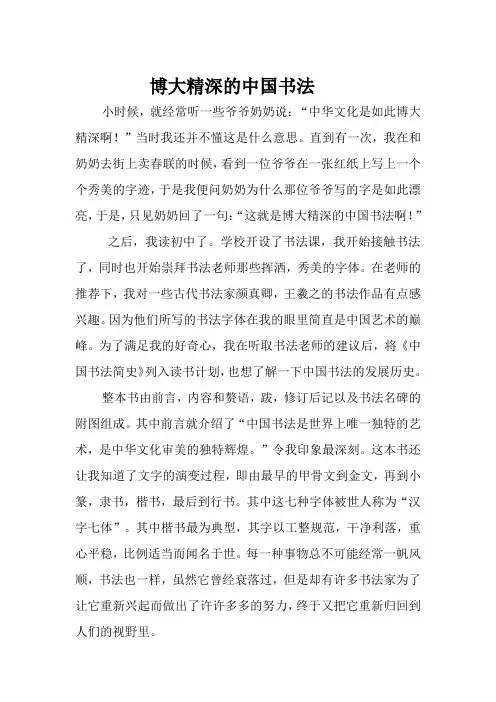 博大精深的中国书法

小时候，就经常听一些爷爷奶奶说：“中华文化是如此博大精深啊！”当时我还并不懂这是什么意思。直到有一次，我在和奶奶去街上卖春联的时候，看到一位爷爷在一张红纸上写上一个个秀美的字迹，于是我便问奶奶为什么那位爷爷写的字是如此漂亮，于是，只见奶奶回了一句：“这就是博大精深的中国书法啊！”

之后，我读初中了。学校开设了书法课，我开始接触书法了，同时也开始崇拜书法老师那些挥洒，秀美的字体。在老师的推荐下，我对一些古代书法家颜真卿，王羲之的书法作品有点感兴趣。因为他们所写的书法字体在我的眼里简直是中国艺术的巅峰。为了满足我的好奇心，我在听取书法老师的建议后，将《中国书法简史》列入读书计划，也想了解一下中国书法的发展历史。

整本书由前言，内容和赘语，跋，修订后记以及书法名碑的附图组成。其中前言就介绍了“中国书法是世界上唯一独特的艺术，是中华文化审美的独特辉煌。”令我印象最深刻。这本书还让我知道了文字的演变过程，即由最早的甲骨文到金文，再到小篆，隶书，楷书，最后到行书。其中这七种字体被世人称为“汉字七体”。其中楷书最为典型，其字以工整规范，干净利落，重心平稳，比例适当而闻名于世。每一种事物总不可能经常一帆风顺，书法也一样，虽然它曾经衰落过，但是却有许多书法家为了让它重新兴起而做出了许许多多的努力，终于又把它重新归回到人们的视野里。